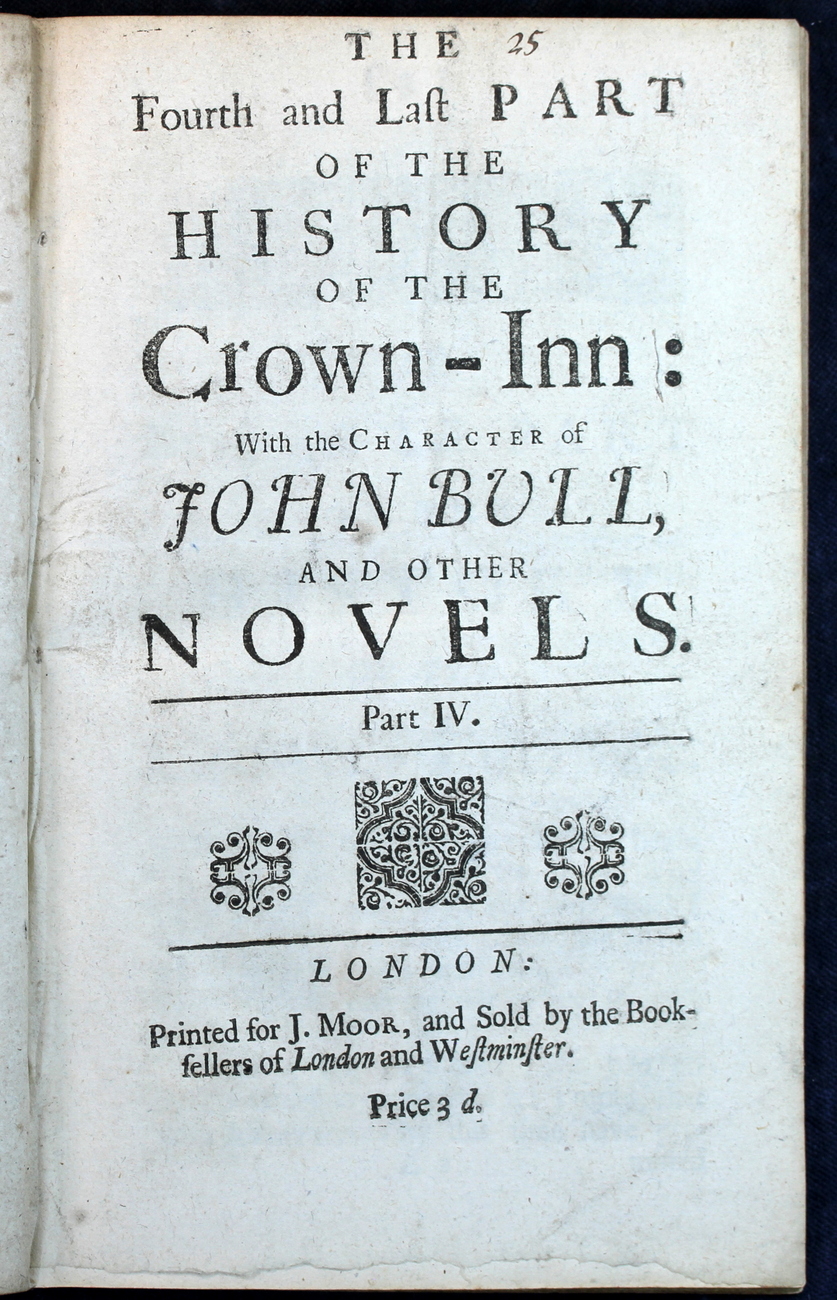 THE 25
Fourth and Laſt PART
OF THE
HISTORY
OF THE
Crown-Inn:
With the CHARACTER of
JOHN BULL,
AND OTHER
NOVELS.

Part IV.

LONDON:
Printed for J. MOOR, and Sold by the Bookſellers of London and Weſtminſter.
Price 3 d.